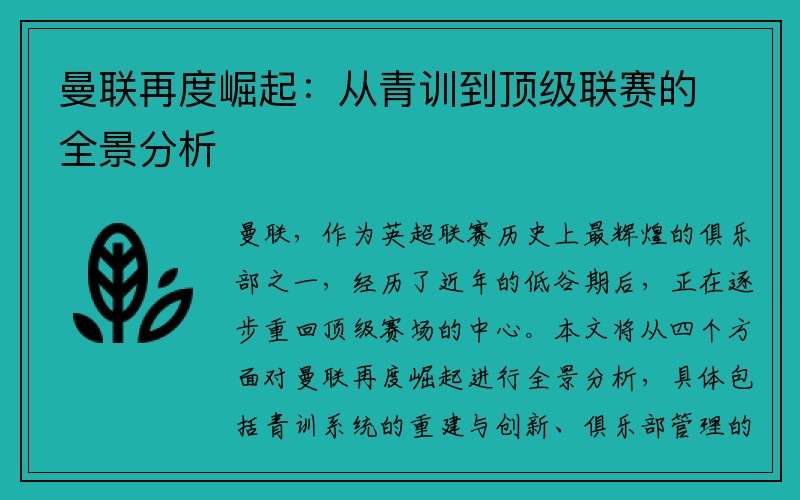 曼联再度崛起：从青训到顶级联赛的全景分析

曼联，作为英超联赛历史上最辉煌的俱乐部之一，经历了近年的低谷期后，正在逐步重回顶级赛场的中心。本文将从四个方面对曼联再度崛起进行全景分析，具体包括青训系统的重建与创新、俱乐部管理的